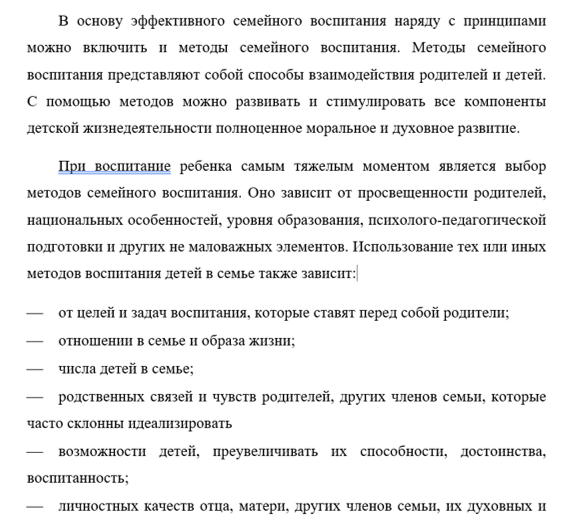 В основу эффективного семейного воспитания наряду с принципами можно включить и методы семейного воспитания. Методы семейного воспитания представляют собой способы взаимодействия родителей и детей. С помощью методов можно развивать и стимулировать все компоненты детской жизнедеятельности полноценное моральное и духовное развитие.

При воспитание ребенка самым тяжелым моментом является выбор методов семейного воспитания. Оно зависит от просвещенности родителей, национальных особенностей, уровня образования, психолого-педагогической подготовки и других не маловажных элементов. Использование тех или иных методов воспитания детей в семье также зависит:

— от целей и задач воспитания, которые ставят перед собой родители;

— отношении в семье и образа жизни;

— числа детей в семье;

— родственных связей и чувств родителей, других членов семьи, которые часто склонны идеализировать

— возможности детей, преувеличивать их способности, достоинства, воспитанность;

— личностных качеств отца, матери, других членов семьи, их духовных и